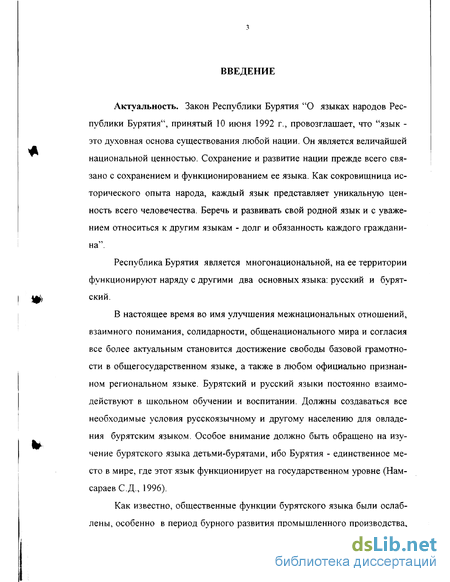 3

ВВЕДЕНИЕ

Актуальность. Закон Республики Бурятия "О языках народов Республики Бурятия", принятый 10 июня 1992 г., провозглашает, что "язык - это духовная основа существования любой нации. Он является величайшей национальной ценностью. Сохранение и развитие нации прежде всего связано с сохранением и функционированием ее языка. Как сокровищница исторического опыта народа, каждый язык представляет уникальную ценность всего человечества. Беречь и развивать свой родной язык и с уважением относиться к другим языкам - долг и обязанность каждого гражданина".

Республика Бурятия является многонациональной, на ее территории функционируют наряду с другими два основных языка: русский и бурятский.

В настоящее время во имя улучшения межнациональных отношений, взаимного понимания, солидарности, общенационального мира и согласия все более актуальным становится достижение свободы базовой грамотности в общегосударственном языке, а также в любом официально признанном региональном языке. Бурятский и русский языки постоянно взаимодействуют в школьном обучении и воспитании. Должны создаваться все необходимые условия русскоязычному и другому населению для овладения бурятским языком. Особое внимание должно быть обращено на изучение бурятского языка детьми-бурятами, ибо Бурятия - единственное место в мире, где этот язык функционирует на государственном уровне (Намсараев С.Д., 1996).

Как известно, общественные функции бурятского языка были ослаблены, особенно в период бурного развития промышленного производства,

dsLib.net
библиотека диссертаций